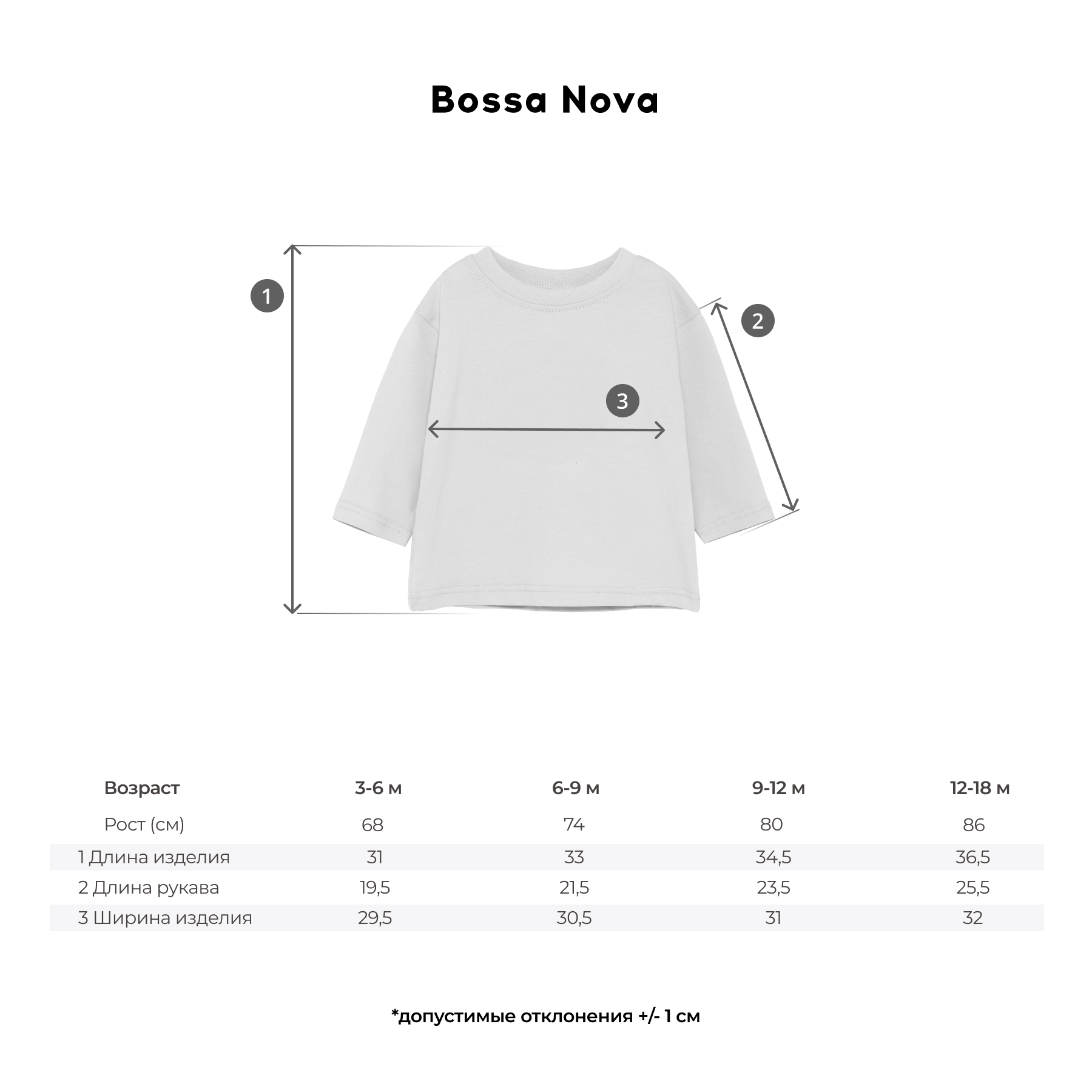 Bossa Nova

1

2

3

| Возраст | 3-6 м | 6-9 м | 9-12 м | 12-18 м |
|---|---|---|---|---|
| Рост (см) | 68 | 74 | 80 | 86 |
| 1 Длина изделия | 31 | 33 | 34,5 | 36,5 |
| 2 Длина рукава | 19,5 | 21,5 | 23,5 | 25,5 |
| 3 Ширина изделия | 29,5 | 30,5 | 31 | 32 |

*допустимые отклонения +/- 1 см